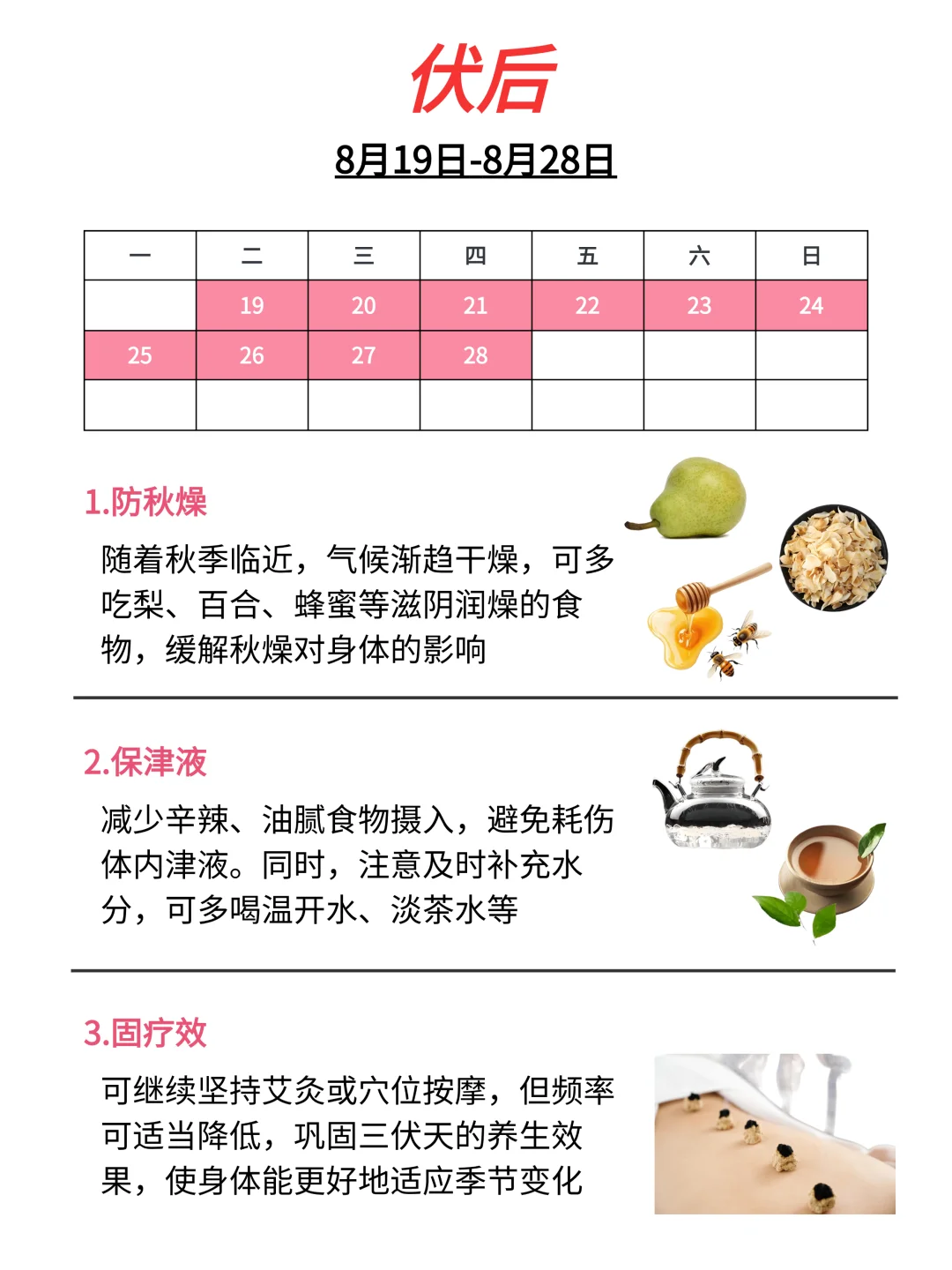 伏后

8月19日-8月28日

| 一 | 二 | 三 | 四 | 五 | 六 | 日 |
|---|---|---|---|---|---|---|
|  | 19 | 20 | 21 | 22 | 23 | 24 |
| 25 | 26 | 27 | 28 |  |  |  |
|  |  |  |  |  |  |  |

1.防秋燥

随着秋季临近，气候渐趋干燥，可多吃梨、百合、蜂蜜等滋阴润燥的食物，缓解秋燥对身体的影响

2.保津液

减少辛辣、油腻食物摄入，避免耗伤体内津液。同时，注意及时补充水分，可多喝温开水、淡茶水等

3.固疗效

可继续坚持艾灸或穴位按摩，但频率可适当降低，巩固三伏天的养生效果，使身体能更好地适应季节变化